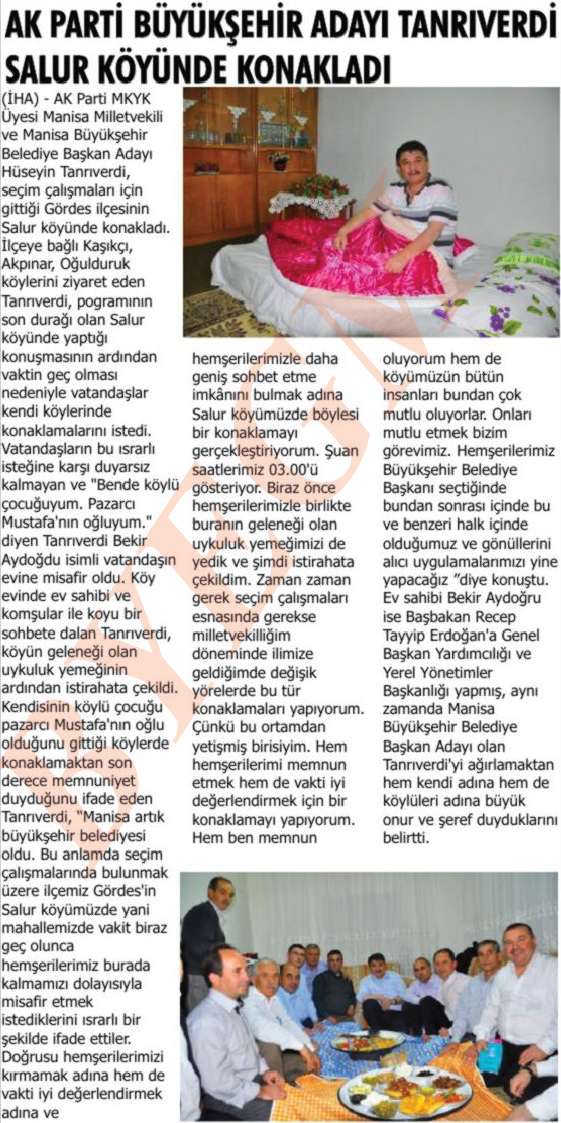 AK PARTİ BÜYÜKŞEHİR ADAYI TANRIVERDİ SALUR KÖYÜNDE KONAKLADI

(İHA) - AK Parti MKYK Üyesi Manisa Milletvekili ve Manisa Büyükşehir Belediye Başkan Adayı Hüseyin Tanrıverdi, seçim çalışmaları için gittiği Gördes ilçesinin Salur köyünde konakladı. İlçeye bağlı Kaşıkçı, Akpınar, Oğulduruk köylerini ziyaret eden Tanrıverdi, pogramının son durağı olan Salur köyünde yaptığı konuşmasının ardından vaktin geç olması nedeniyle vatandaşlar kendi köylerinde konaklamalarını istedi. Vatandaşların bu ısrarlı isteğine karşı duyarsız kalmayan ve "Bende köylü çocuğuyum. Pazarcı Mustafa'nın oğluyum." diyen Tanrıverdi Bekir Aydoğdu isimli vatandaşın evine misafir oldu. Köy evinde ev sahibi ve komşular ile koyu bir sohbete dalan Tanrıverdi, köyün geleneği olan uykuluk yemeğinin ardından istirahata çekildi. Kendisinin köylü çocuğu pazarcı Mustafa'nın oğlu olduğunu gittiği köylerde konaklamaktan son derece memnuniyet duyduğunu ifade eden Tanrıverdi, "Manisa artık büyükşehir belediyesi oldu. Bu anlamda seçim çalışmalarında bulunmak üzere ilçemiz Gördes'in Salur köyümüzde yani mahallemizde vakit biraz geç olunca hemşerilerimiz burada kalmamızı dolayısıyla misafir etmek istediklerini ısrarlı bir şekilde ifade ettiler. Doğrusu hemşerilerimizi kırmamak adına hem de vakti iyi değerlendirmek adına ve hemşerilerimizle daha geniş sohbet etme imkânını bulmak adına Salur köyümüzde böylesi bir konaklamayı gerçekleştiriyorum. Şuan saatlerimiz 03.00'ü gösteriyor. Biraz önce hemşerilerimizle birlikte buranın geleneği olan uykuluk yemeğimizi de yedik ve şimdi istirahata çekildim. Zaman zaman gerek seçim çalışmaları esnasında gerekse milletvekilliğim döneminde ilimize geldiğimde değişik yörelerde bu tür konaklamaları yapıyorum. Çünkü bu ortamdan yetişmiş birisiyim. Hem hemşerilerimi memnun etmek hem de vakti iyi değerlendirmek için bir konaklamayı yapıyorum. Hem ben memnun oluyorum hem de köyümüzün bütün insanları bundan çok mutlu oluyorlar. Onları mutlu etmek bizim görevimiz. Hemşerilerimiz Büyükşehir Belediye Başkanı seçtiğinde bundan sonrası içinde bu ve benzeri halk içinde olduğumuz ve gönüllerini alıcı uygulamalarımızı yine yapacağız "diye konuştu. Ev sahibi Bekir Aydoğru ise Başbakan Recep Tayyip Erdoğan'a Genel Başkan Yardımcılığı ve Yerel Yönetimler Başkanlığı yapmış, aynı zamanda Manisa Büyükşehir Belediye Başkan Adayı olan Tanrıverdi'yi ağırlamaktan hem kendi adına hem de köylüleri adına büyük onur ve şeref duyduklarını belirtti.